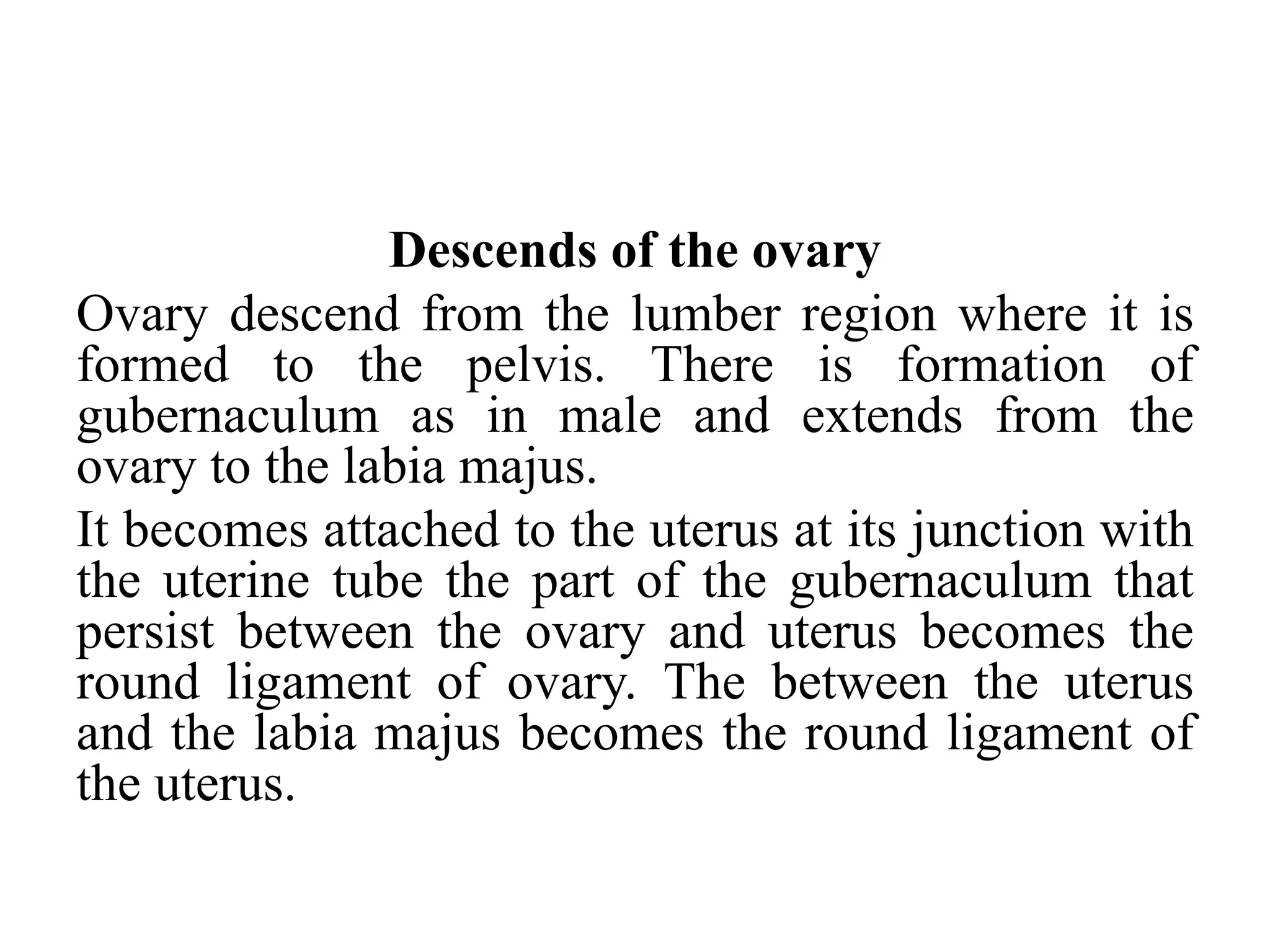 Descends of the ovary

Ovary descend from the lumber region where it is formed to the pelvis. There is formation of gubernaculum as in male and extends from the ovary to the labia majus.

It becomes attached to the uterus at its junction with the uterine tube the part of the gubernaculum that persist between the ovary and uterus becomes the round ligament of ovary. The between the uterus and the labia majus becomes the round ligament of the uterus.